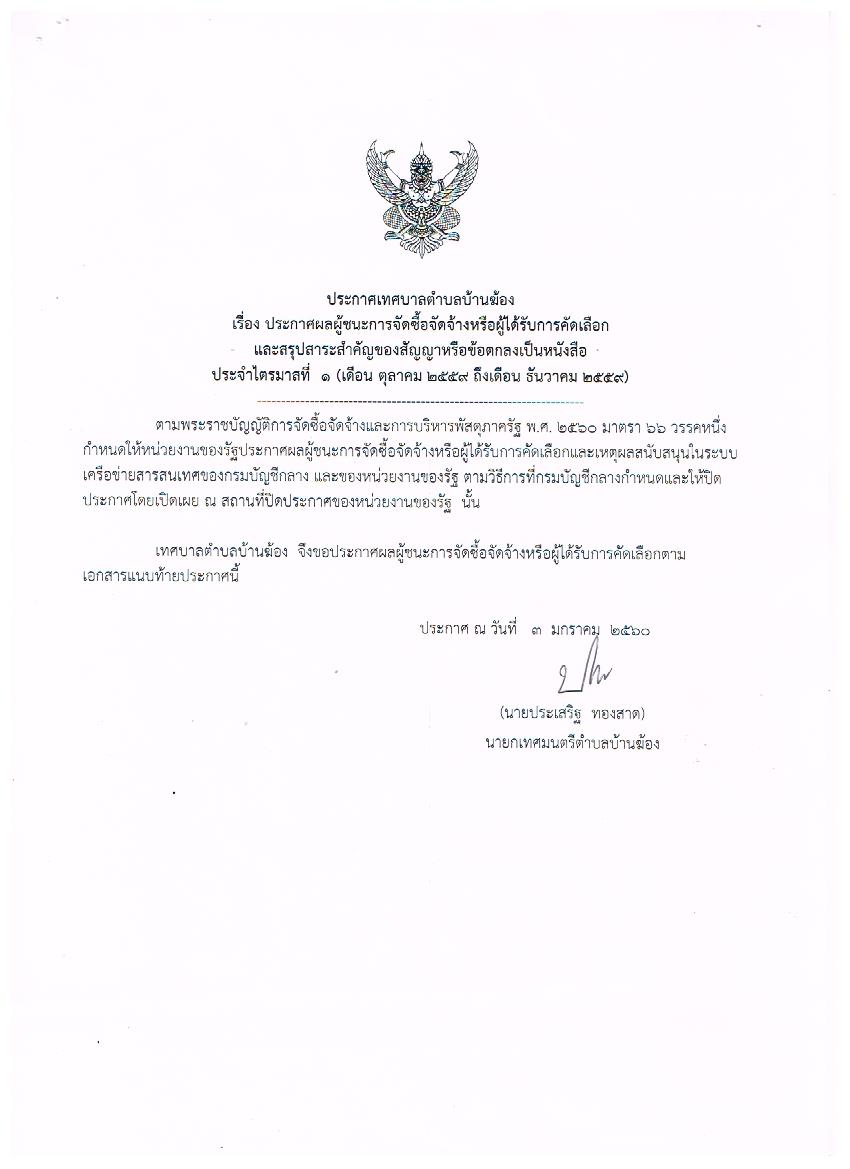 ประกาศเทศบาลตำบลบ้านฆ้อง
เรื่อง ประกาศผลผู้ชนะการจัดซื้อจัดจ้างหรือผู้ได้รับการคัดเลือก
และสรุปสาระสำคัญของสัญญาหรือข้อตกลงเป็นหนังสือ
ประจำไตรมาสที่ ๑ (เดือน ตุลาคม ๒๕๕๙ ถึงเดือน ธันวาคม ๒๕๕๙)

ตามพระราชบัญญัติการจัดซื้อจัดจ้างและการบริหารพัสดุภาครัฐ พ.ศ. ๒๕๖๐ มาตรา ๖๖ วรรคหนึ่ง กำหนดให้หน่วยงานของรัฐประกาศผลผู้ชนะการจัดซื้อจัดจ้างหรือผู้ได้รับการคัดเลือกและเหตุผลสนับสนุนในระบบเครือข่ายสารสนเทศของกรมบัญชีกลาง และของหน่วยงานของรัฐ ตามวิธีการที่กรมบัญชีกลางกำหนดและให้ปิดประกาศโดยเปิดเผย ณ สถานที่ปิดประกาศของหน่วยงานของรัฐ นั้น

เทศบาลตำบลบ้านฆ้อง จึงขอประกาศผลผู้ชนะการจัดซื้อจัดจ้างหรือผู้ได้รับการคัดเลือกตามเอกสารแนบท้ายประกาศนี้

ประกาศ ณ วันที่ ๓ มกราคม ๒๕๖๐

(นายประเสริฐ ทองสาด)
นายกเทศมนตรีตำบลบ้านฆ้อง